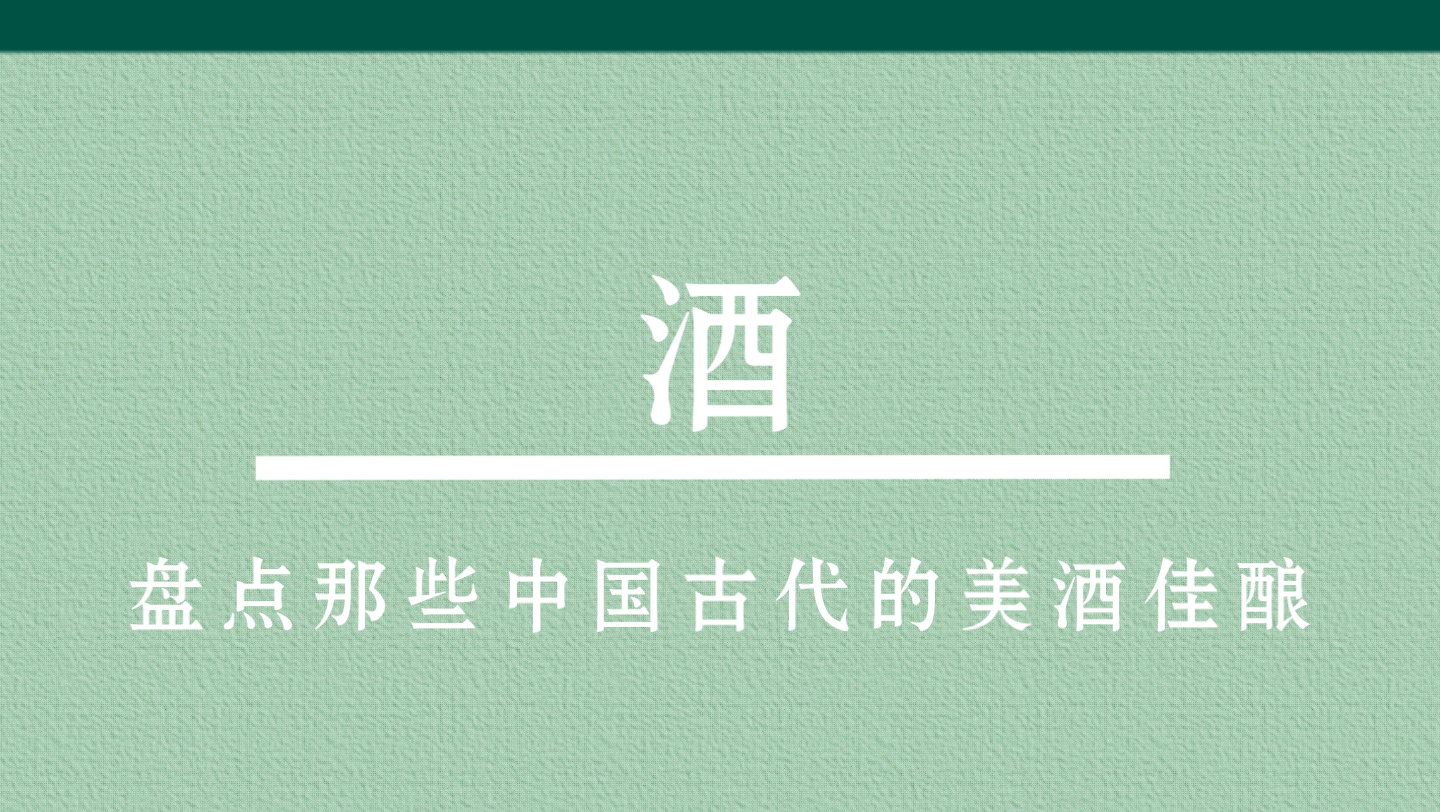 酒

盘点那些中国古代的美酒佳酿